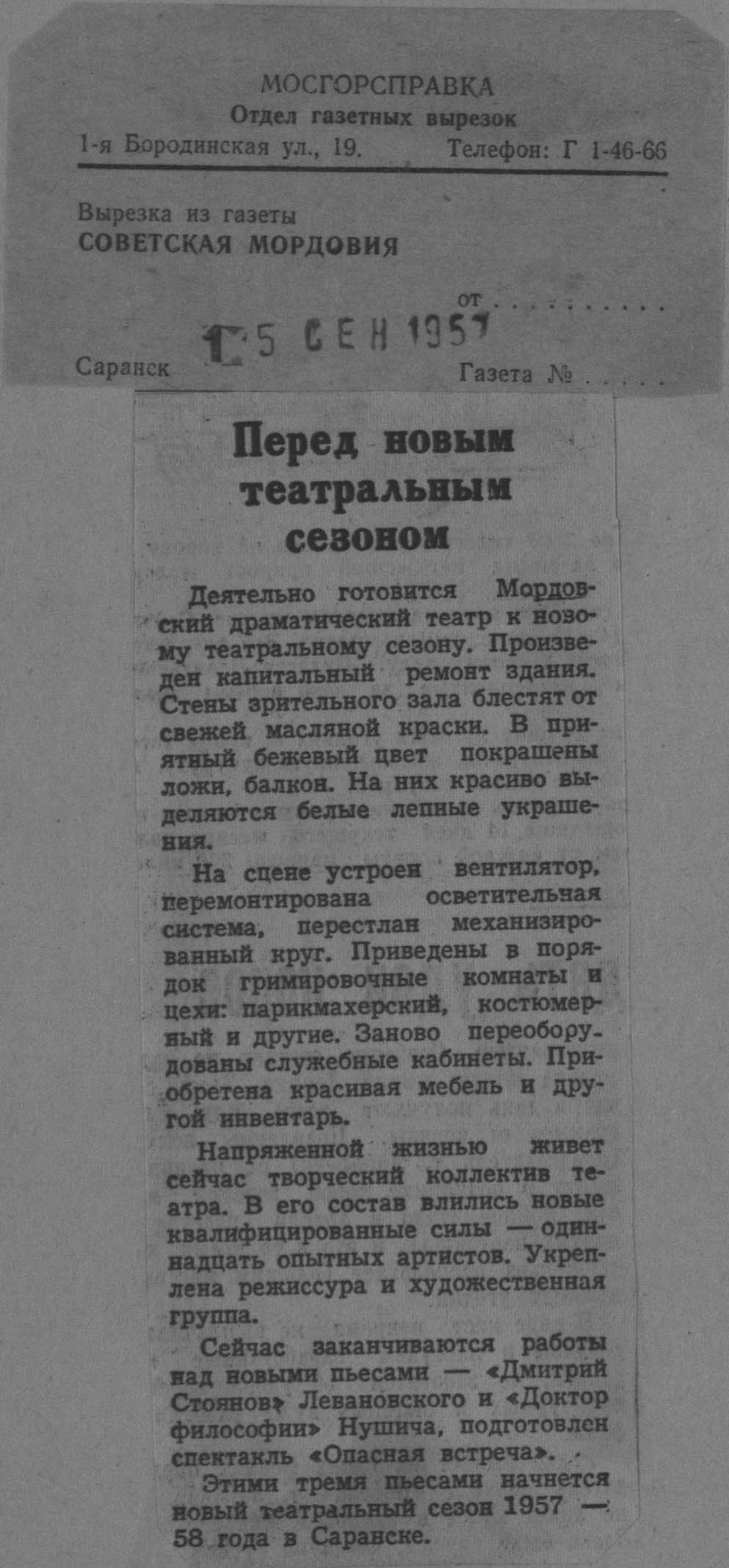 МОСГОРСПРАВКА
Отдел газетных вырезок
1-я Бородинская ул., 19. Телефон: Г 1-46-66

Вырезка из газеты
СОВЕТСКАЯ МОРДОВИЯ

от . . . . . . . . .

15 СЕН 1957

Саранск Газета № . . . . .

Перед новым театральным сезоном

Деятельно готовится Мордовский драматический театр к новому театральному сезону. Произведен капитальный ремонт здания. Стены зрительного зала блестят от свежей масляной краски. В приятный бежевый цвет покрашены ложи, балкон. На них красиво выделяются белые лепные украшения.

На сцене устроен вентилятор, перемонтирована осветительная система, перестлан механизированный круг. Приведены в порядок гримировочные комнаты и цехи: парикмахерский, костюмерный и другие. Заново переоборудованы служебные кабинеты. Приобретена красивая мебель и другой инвентарь.

Напряженной жизнью живет сейчас творческий коллектив театра. В его состав влились новые квалифицированные силы — одиннадцать опытных артистов. Укреплена режиссура и художественная группа.

Сейчас заканчиваются работы над новыми пьесами — «Дмитрий Стоянов» Левановского и «Доктор философии» Нушича, подготовлен спектакль «Опасная встреча».

Этими тремя пьесами начнется новый театральный сезон 1957 — 58 года в Саранске.